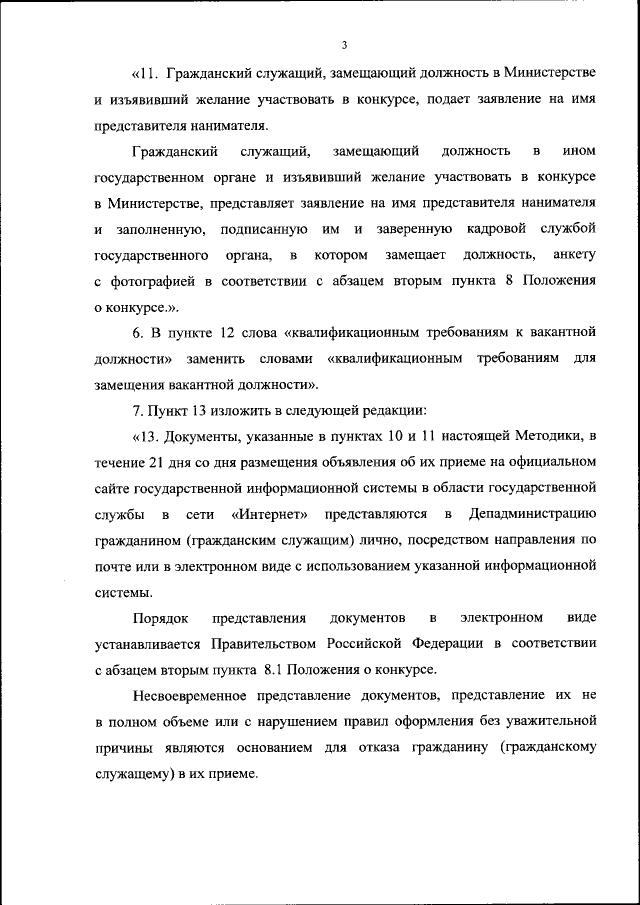 3

«11. Гражданский служащий, замещающий должность в Министерстве и изъявивший желание участвовать в конкурсе, подает заявление на имя представителя нанимателя.

Гражданский служащий, замещающий должность в ином государственном органе и изъявивший желание участвовать в конкурсе в Министерстве, представляет заявление на имя представителя нанимателя и заполненную, подписанную им и заверенную кадровой службой государственного органа, в котором замещает должность, анкету с фотографией в соответствии с абзацем вторым пункта 8 Положения о конкурсе.».

6. В пункте 12 слова «квалификационным требованиям к вакантной должности» заменить словами «квалификационным требованиям для замещения вакантной должности».

7. Пункт 13 изложить в следующей редакции:

«13. Документы, указанные в пунктах 10 и 11 настоящей Методики, в течение 21 дня со дня размещения объявления об их приеме на официальном сайте государственной информационной системы в области государственной службы в сети «Интернет» представляются в Депадминистрацию гражданином (гражданским служащим) лично, посредством направления по почте или в электронном виде с использованием указанной информационной системы.

Порядок представления документов в электронном виде устанавливается Правительством Российской Федерации в соответствии с абзацем вторым пункта 8.1 Положения о конкурсе.

Несвоевременное представление документов, представление их не в полном объеме или с нарушением правил оформления без уважительной причины являются основанием для отказа гражданину (гражданскому служащему) в их приеме.